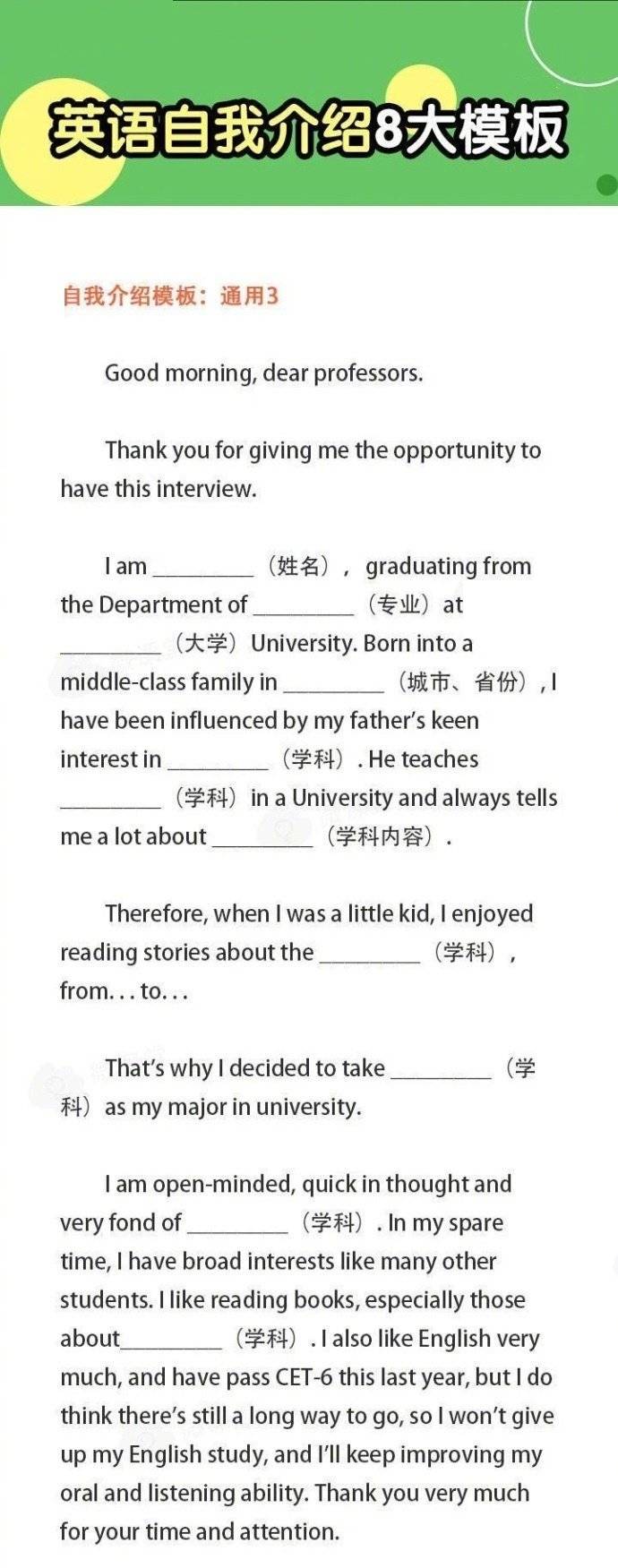 英语自我介绍8大模板

自我介绍模板：通用3

Good morning, dear professors.

Thank you for giving me the opportunity to have this interview.

I am ________（姓名）， graduating from the Department of ________（专业）at ________（大学）University. Born into a middle-class family in ________（城市、省份）, I have been influenced by my father's keen interest in ________（学科）. He teaches ________（学科）in a University and always tells me a lot about ________（学科内容）.

Therefore, when I was a little kid, I enjoyed reading stories about the ________（学科）, from. . . to. . .

That's why I decided to take ________（学科）as my major in university.

I am open-minded, quick in thought and very fond of ________（学科）. In my spare time, I have broad interests like many other students. I like reading books, especially those about________（学科）. I also like English very much, and have pass CET-6 this last year, but I do think there's still a long way to go, so I won't give up my English study, and I'll keep improving my oral and listening ability. Thank you very much for your time and attention.